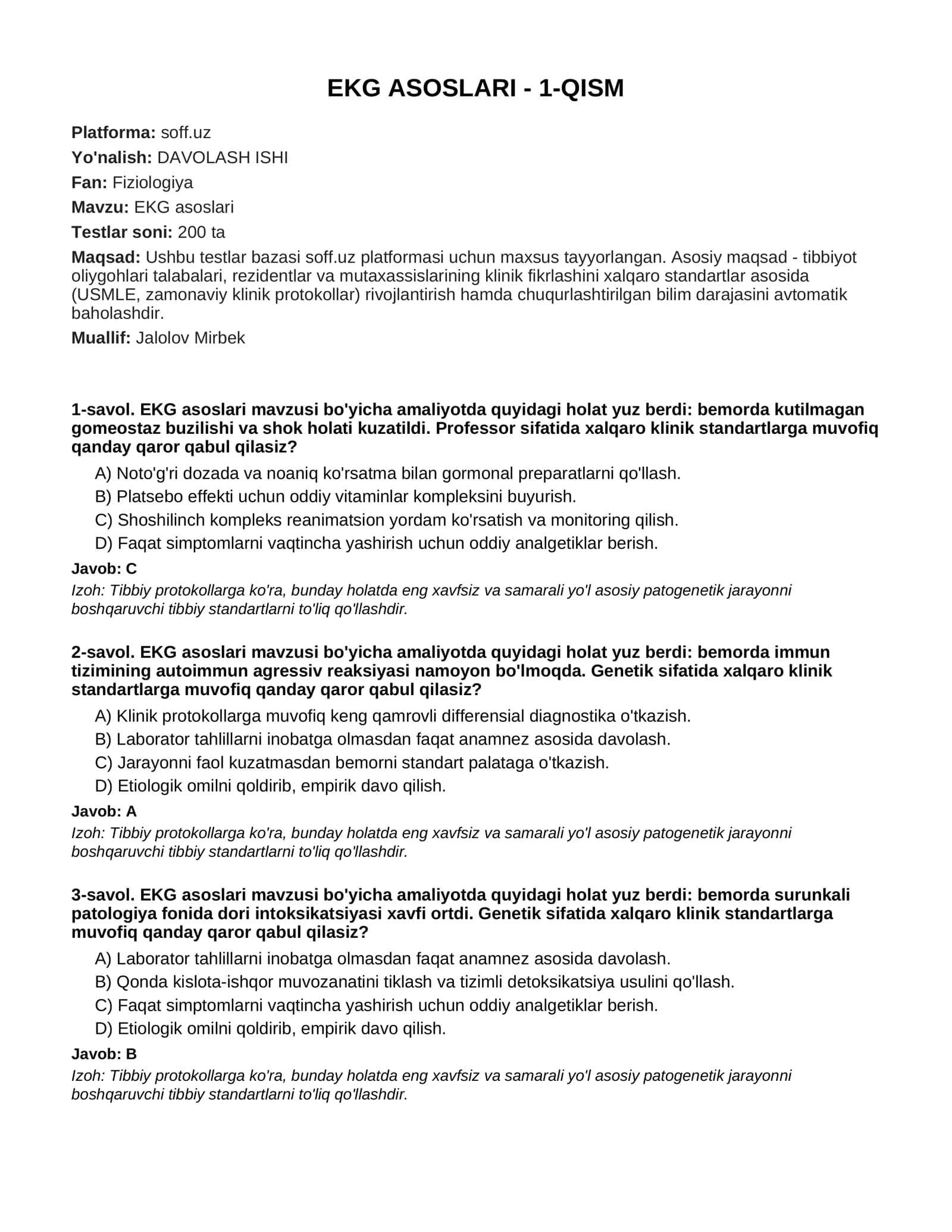 EKG ASOSLARI - 1-QISM

Platforma: soff.uz

Yo'nalish: DAVOLASH ISHI

Fan: Fiziologiya

Mavzu: EKG asoslari

Testlar soni: 200 ta

Maqsad: Ushbu testlar bazasi soff.uz platformasi uchun maxsus tayyorlangan. Asosiy maqsad - tibbiyot oliygohlari talabalari, rezidentlar va mutaxassislarining klinik fikrlashini xalqaro standartlar asosida (USMLE, zamonaviy klinik protokollar) rivojlantirish hamda chuqurlashtirilgan bilim darajasini avtomatik baholashdir.

Muallif: Jalolov Mirbek

1-savol. EKG asoslari mavzusi bo'yicha amaliyotda quyidagi holat yuz berdi: bemorda kutilmagan gomeostaz buzilishi va shok holati kuzatildi. Professor sifatida xalqaro klinik standartlarga muvofiq qanday qaror qabul qilasiz?

A) Noto'g'ri dozada va noaniq ko'rsatma bilan gormonal preparatlarni qo'llash.

B) Platsebo effekti uchun oddiy vitaminlar kompleksini buyurish.

C) Shoshilinch kompleks reanimatsion yordam ko'rsatish va monitoring qilish.

D) Faqat simptomlarni vaqtincha yashirish uchun oddiy analgetiklar berish.

Javob: C

Izoh: Tibbiy protokollarga ko'ra, bunday holatda eng xavfsiz va samarali yo'l asosiy patogenetik jarayonni boshqaruvchi tibbiy standartlarni to'liq qo'llashdir.

2-savol. EKG asoslari mavzusi bo'yicha amaliyotda quyidagi holat yuz berdi: bemorda immun tizimining autoimmun agressiv reaksiyasi namoyon bo'lmoqda. Genetik sifatida xalqaro klinik standartlarga muvofiq qanday qaror qabul qilasiz?

A) Klinik protokollarga muvofiq keng qamrovli differensial diagnostika o'tkazish.

B) Laborator tahlillarni inobatga olmasdan faqat anamnez asosida davolash.

C) Jarayonni faol kuzatmasdan bemorni standart palataga o'tkazish.

D) Etiologik omilni qoldirib, empirik davo qilish.

Javob: A

Izoh: Tibbiy protokollarga ko'ra, bunday holatda eng xavfsiz va samarali yo'l asosiy patogenetik jarayonni boshqaruvchi tibbiy standartlarni to'liq qo'llashdir.

3-savol. EKG asoslari mavzusi bo'yicha amaliyotda quyidagi holat yuz berdi: bemorda surunkali patologiya fonida dori intoksikatsiyasi xavfi ortdi. Genetik sifatida xalqaro klinik standartlarga muvofiq qanday qaror qabul qilasiz?

A) Laborator tahlillarni inobatga olmasdan faqat anamnez asosida davolash.

B) Qonda kislota-ishqor muvozanatini tiklash va tizimli detoksikatsiya usulini qo'llash.

C) Faqat simptomlarni vaqtincha yashirish uchun oddiy analgetiklar berish.

D) Etiologik omilni qoldirib, empirik davo qilish.

Javob: B

Izoh: Tibbiy protokollarga ko'ra, bunday holatda eng xavfsiz va samarali yo'l asosiy patogenetik jarayonni boshqaruvchi tibbiy standartlarni to'liq qo'llashdir.